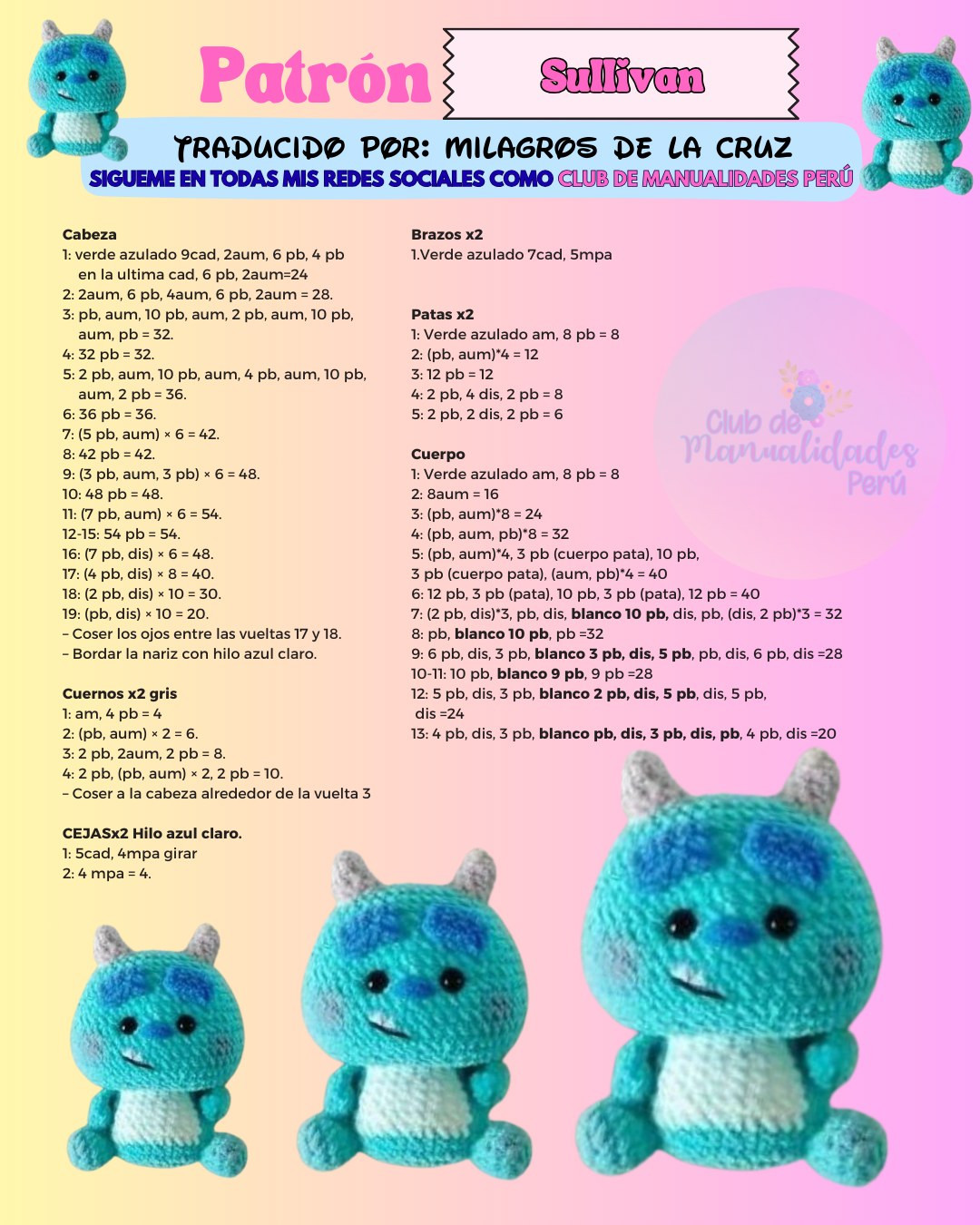 Patrón

Sullivan

TRADUCIDO POR: MILAGROS DE LA CRUZ
SIGUEME EN TODAS MIS REDES SOCIALES COMO CLUB DE MANUALIDADES PERÚ

Cabeza
1: verde azulado 9cad, 2aum, 6 pb, 4 pb en la ultima cad, 6 pb, 2aum=24
2: 2aum, 6 pb, 4aum, 6 pb, 2aum = 28.
3: pb, aum, 10 pb, aum, 2 pb, aum, 10 pb, aum, pb = 32.
4: 32 pb = 32.
5: 2 pb, aum, 10 pb, aum, 4 pb, aum, 10 pb, aum, 2 pb = 36.
6: 36 pb = 36.
7: (5 pb, aum) × 6 = 42.
8: 42 pb = 42.
9: (3 pb, aum, 3 pb) × 6 = 48.
10: 48 pb = 48.
11: (7 pb, aum) × 6 = 54.
12-15: 54 pb = 54.
16: (7 pb, dis) × 6 = 48.
17: (4 pb, dis) × 8 = 40.
18: (2 pb, dis) × 10 = 30.
19: (pb, dis) × 10 = 20.
– Coser los ojos entre las vueltas 17 y 18.
– Bordar la nariz con hilo azul claro.

Cuernos x2 gris
1: am, 4 pb = 4
2: (pb, aum) × 2 = 6.
3: 2 pb, 2aum, 2 pb = 8.
4: 2 pb, (pb, aum) × 2, 2 pb = 10.
– Coser a la cabeza alrededor de la vuelta 3

CEJASx2 Hilo azul claro.
1: 5cad, 4mpa girar
2: 4 mpa = 4.

Brazos x2
1.Verde azulado 7cad, 5mpa

Patas x2
1: Verde azulado am, 8 pb = 8
2: (pb, aum)*4 = 12
3: 12 pb = 12
4: 2 pb, 4 dis, 2 pb = 8
5: 2 pb, 2 dis, 2 pb = 6

Cuerpo
1: Verde azulado am, 8 pb = 8
2: 8aum = 16
3: (pb, aum)*8 = 24
4: (pb, aum, pb)*8 = 32
5: (pb, aum)*4, 3 pb (cuerpo pata), 10 pb, 3 pb (cuerpo pata), (aum, pb)*4 = 40
6: 12 pb, 3 pb (pata), 10 pb, 3 pb (pata), 12 pb = 40
7: (2 pb, dis)*3, pb, dis, blanco 10 pb, dis, pb, (dis, 2 pb)*3 = 32
8: pb, blanco 10 pb, pb =32
9: 6 pb, dis, 3 pb, blanco 3 pb, dis, 5 pb, pb, dis, 6 pb, dis =28
10-11: 10 pb, blanco 9 pb, 9 pb =28
12: 5 pb, dis, 3 pb, blanco 2 pb, dis, 5 pb, dis, 5 pb, dis =24
13: 4 pb, dis, 3 pb, blanco pb, dis, 3 pb, dis, pb, 4 pb, dis =20

Club de Manualidades Perú